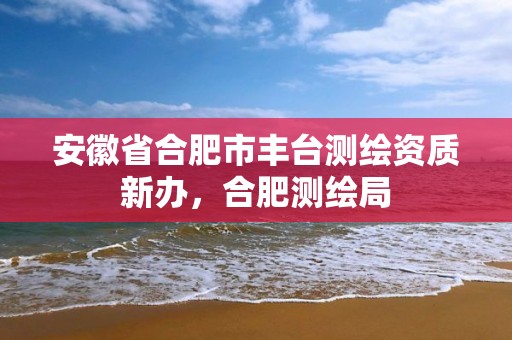 安徽省合肥市丰台测绘资质新办，合肥测绘局